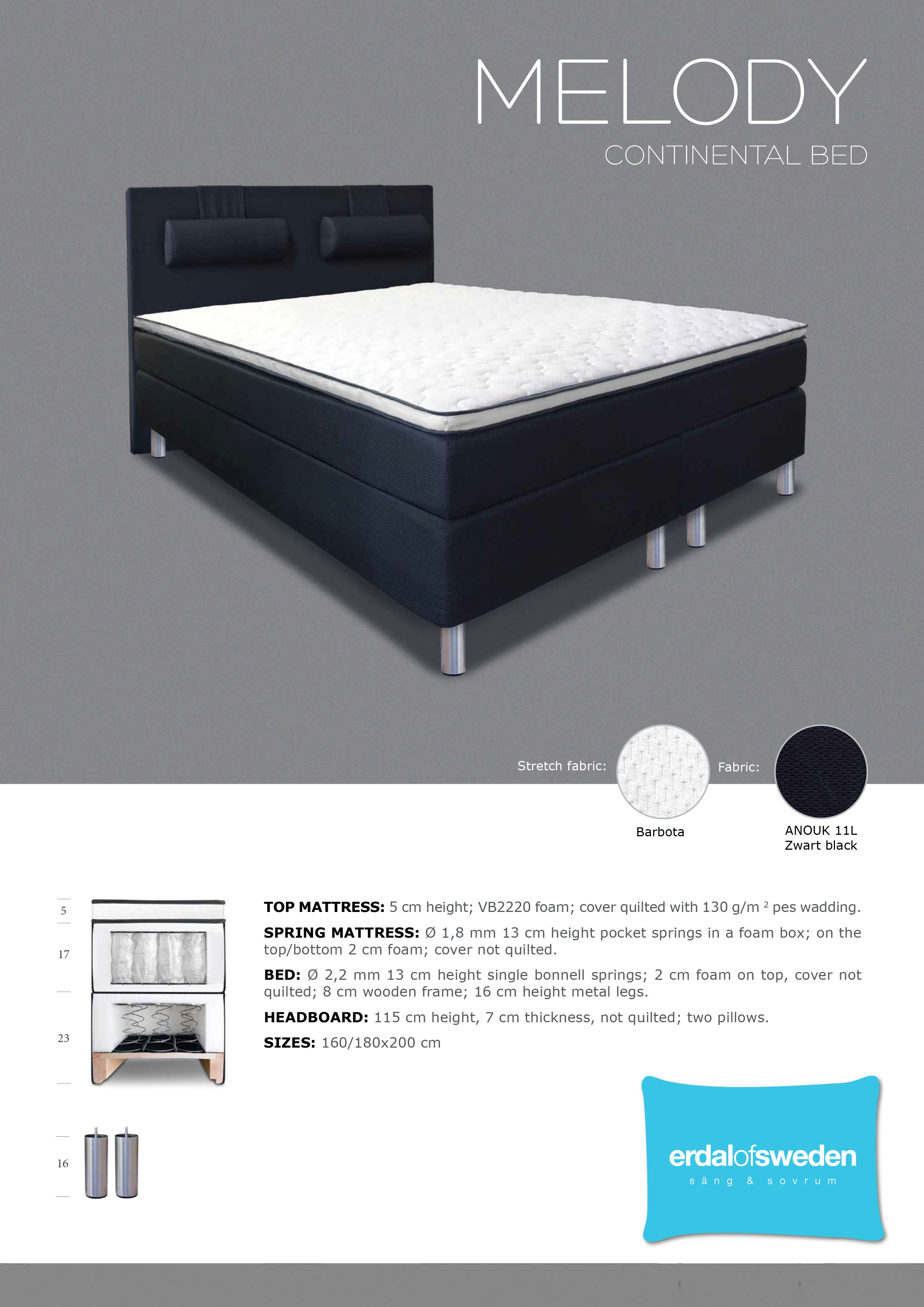 MELODY
CONTINENTAL BED

Stretch fabric:
Barbota

Fabric:
ANOUK 11L
Zwart black

5
17
23
16

**TOP MATTRESS:** 5 cm height; VB2220 foam; cover quilted with 130 g/m $^2$ pes wadding.

**SPRING MATTRESS:** Ø 1,8 mm 13 cm height pocket springs in a foam box; on the top/bottom 2 cm foam; cover not quilted.

**BED:** Ø 2,2 mm 13 cm height single bonnell springs; 2 cm foam on top, cover not quilted; 8 cm wooden frame; 16 cm height metal legs.

**HEADBOARD:** 115 cm height, 7 cm thickness, not quilted; two pillows.

**SIZES:** 160/180x200 cm

erdalofsweden
säng & sovrum